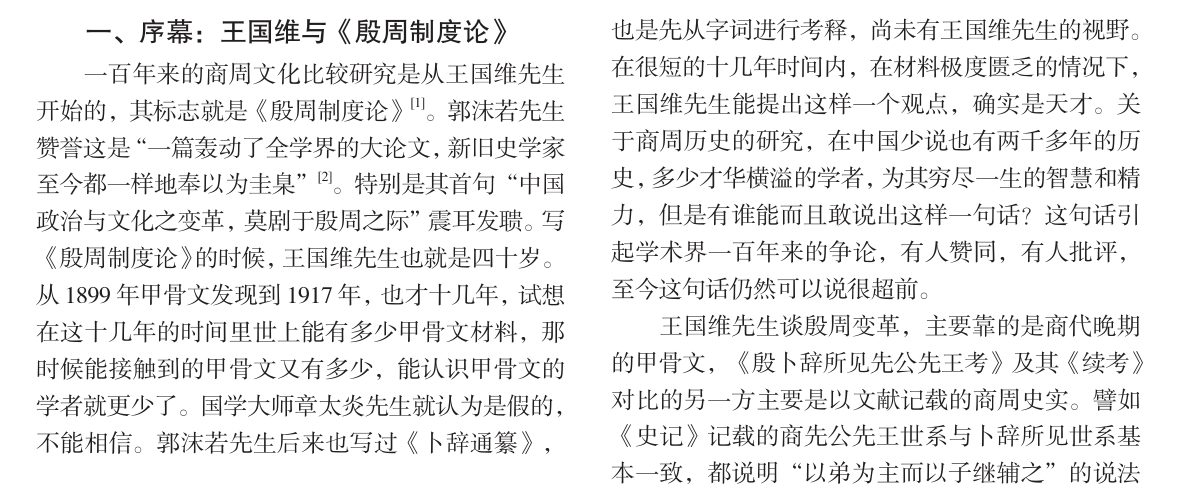 一、序幕：王国维与《殷周制度论》

一百年来的商周文化比较研究是从王国维先生开始的，其标志就是《殷周制度论》$^{[1]}$。郭沫若先生赞誉这是“一篇轰动了全学界的大论文，新旧史学家至今都一样地奉以为圭臬”$^{[2]}$。特别是其首句“中国政治与文化之变革，莫剧于殷周之际”震耳发聩。写《殷周制度论》的时候，王国维先生也就是四十岁。从 1899 年甲骨文发现到 1917 年，也才十几年，试想在这十几年的时间里世上能有多少甲骨文材料，那时候能接触到的甲骨文又有多少，能认识甲骨文的学者就更少了。国学大师章太炎先生就认为是假的，不能相信。郭沫若先生后来也写过《卜辞通纂》，也是先从字词进行考释，尚未有王国维先生的视野。在很短的十几年时间内，在材料极度匮乏的情况下，王国维先生能提出这样一个观点，确实是天才。关于商周历史的研究，在中国少说也有两千多年的历史，多少才华横溢的学者，为其穷尽一生的智慧和精力，但是有谁能而且敢说出这样一句话？这句话引起学术界一百年来的争论，有人赞同，有人批评，至今这句话仍然可以说很超前。

王国维先生谈殷周变革，主要靠的是商代晚期的甲骨文，《殷卜辞所见先公先王考》及其《续考》对比的另一方主要是以文献记载的商周史实。譬如《史记》记载的商先公先王世系与卜辞所见世系基本一致，都说明“以弟为主而以子继辅之”的说法